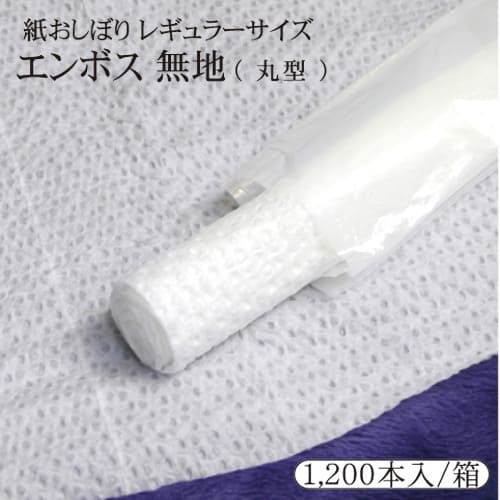 紙おしぼり レギュラーサイズ
エンボス 無地（ 丸型 ）

1,200本入/箱